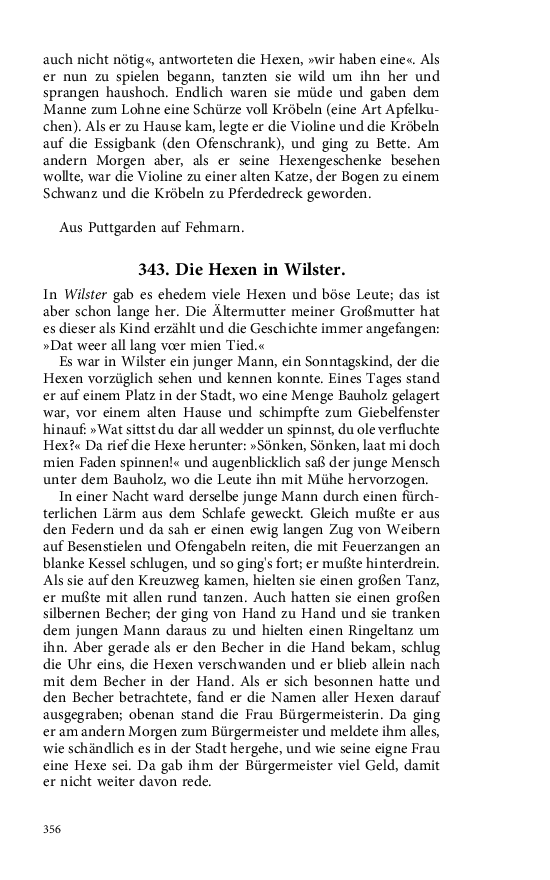 auch nicht nötig«, antworteten die Hexen, »wir haben eine«. Als er nun zu spielen begann, tanzten sie wild um ihn her und sprangen haushoch. Endlich waren sie müde und gaben dem Manne zum Lohne eine Schürze voll Kröbeln (eine Art Apfelkuchen). Als er zu Hause kam, legte er die Violine und die Kröbeln auf die Essigbank (den Ofenschrank), und ging zu Bette. Am andern Morgen aber, als er seine Hexengeschenke besehen wollte, war die Violine zu einer alten Katze, der Bogen zu einem Schwanz und die Kröbeln zu Pferdedreck geworden.

Aus Puttgarden auf Fehmarn.

343. Die Hexen in Wilster.

In Wilster gab es ehedem viele Hexen und böse Leute; das ist aber schon lange her. Die Ältermutter meiner Großmutter hat es dieser als Kind erzählt und die Geschichte immer angefangen: »Dat weer all lang vœr mien Tied.«

Es war in Wilster ein junger Mann, ein Sonntagskind, der die Hexen vorzüglich sehen und kennen konnte. Eines Tages stand er auf einem Platz in der Stadt, wo eine Menge Bauholz gelagert war, vor einem alten Hause und schimpfte zum Giebelfenster hinauf: »Wat sittst du dar all wedder un spinnst, du ole verfluchte Hex?« Da rief die Hexe herunter: »Sönken, Sönken, laat mi doch mien Faden spinnen!« und augenblicklich saß der junge Mensch unter dem Bauholz, wo die Leute ihn mit Mühe hervorzogen.

In einer Nacht ward derselbe junge Mann durch einen fürchterlichen Lärm aus dem Schlafe geweckt. Gleich mußte er aus den Federn und da sah er einen ewig langen Zug von Weibern auf Besenstielen und Ofengabeln reiten, die mit Feuerzangen an blanke Kessel schlugen, und so ging's fort; er mußte hinterdrein. Als sie auf den Kreuzweg kamen, hielten sie einen großen Tanz, er mußte mit allen rund tanzen. Auch hatten sie einen großen silbernen Becher; der ging von Hand zu Hand und sie tranken dem jungen Mann daraus zu und hielten einen Ringeltanz um ihn. Aber gerade als er den Becher in die Hand bekam, schlug die Uhr eins, die Hexen verschwanden und er blieb allein nach mit dem Becher in der Hand. Als er sich besonnen hatte und den Becher betrachtete, fand er die Namen aller Hexen darauf ausgegraben; obenan stand die Frau Bürgermeisterin. Da ging er am andern Morgen zum Bürgermeister und meldete ihm alles, wie schändlich es in der Stadt hergehe, und wie seine eigne Frau eine Hexe sei. Da gab ihm der Bürgermeister viel Geld, damit er nicht weiter davon rede.

356